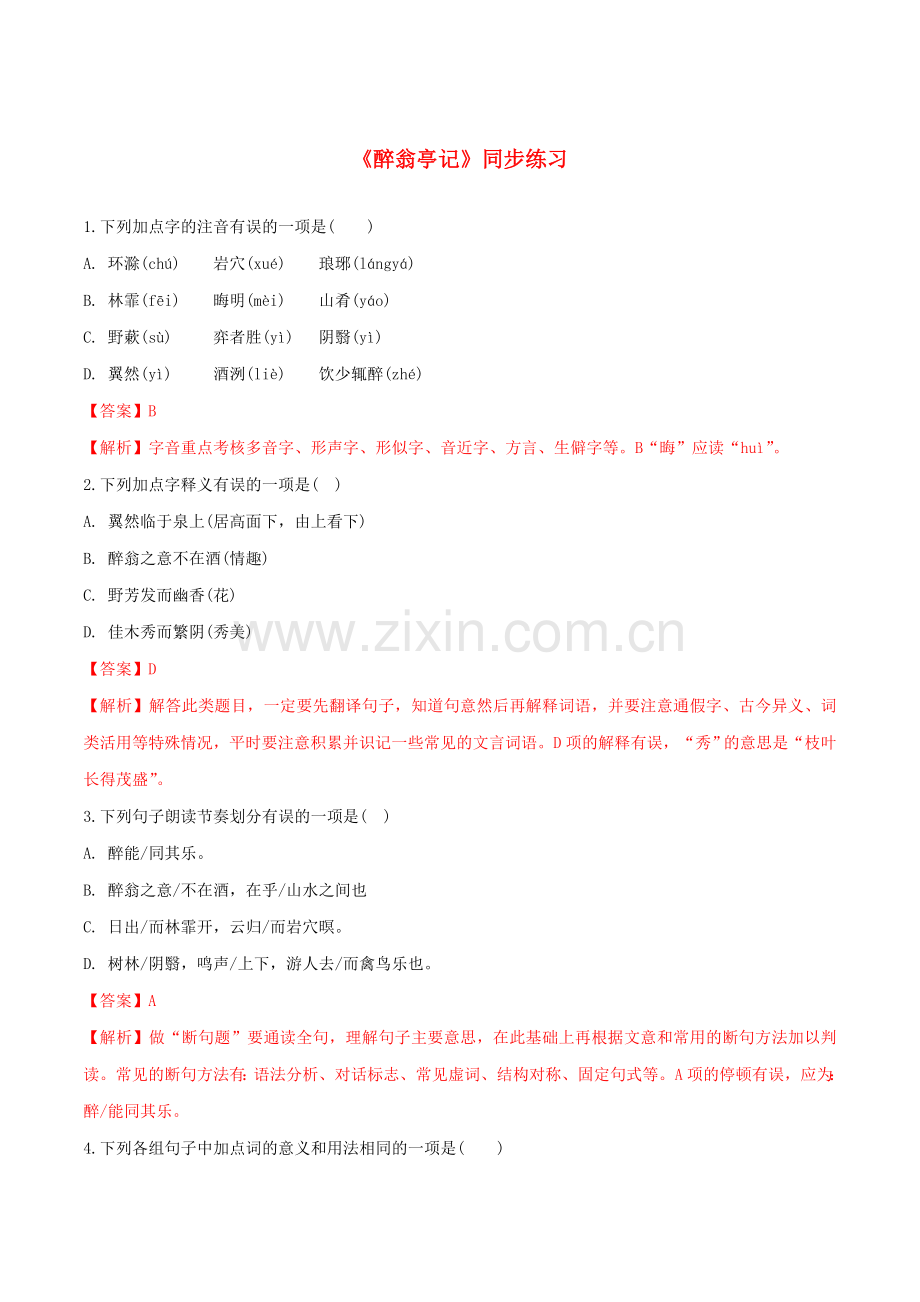 《醉翁亭记》同步练习

1.下列加点字的注音有误的一项是(　　)

A. 环滁(chú)　　岩穴(xué)　　琅琊(lángyá)

B. 林霏(fēi)　　晦明(mèi)　　山肴(yáo)

C. 野蔌(sù)　　弈者胜(yì)　　阴翳(yì)

D. 翼然(yì)　　酒洌(liè)　　饮少辄醉(zhé)

【答案】B

【解析】字音重点考核多音字、形声字、形似字、音近字、方言、生僻字等。B“晦”应读“huì”。

2.下列加点字释义有误的一项是(　)

A. 翼然临于泉上(居高面下，由上看下)

B. 醉翁之意不在酒(情趣)

C. 野芳发而幽香(花)

D. 佳木秀而繁阴(秀美)

www.zixin.com.cn

【答案】D

【解析】解答此类题目，一定要先翻译句子，知道句意然后再解释词语，并要注意通假字、古今异义、词类活用等特殊情况，平时要注意积累并识记一些常见的文言词语。D项的解释有误，“秀”的意思是“枝叶长得茂盛”。

3.下列句子朗读节奏划分有误的一项是(　)

A. 醉能/同其乐。

B. 醉翁之意/不在酒，在乎/山水之间也

C. 日出/而林霏开，云归/而岩穴暝。

D. 树林/阴翳，鸣声/上下，游人去/而禽鸟乐也。

【答案】A

【解析】做“断句题”要通读全句，理解句子主要意思，在此基础上再根据文意和常用的断句方法加以判读。常见的断句方法有:语法分析、对话标志、常见虚词、结构对称、固定句式等。A项的停顿有误，应为:醉/能同其乐。

4.下列各组句子中加点词的意义和用法相同的一项是(　　)